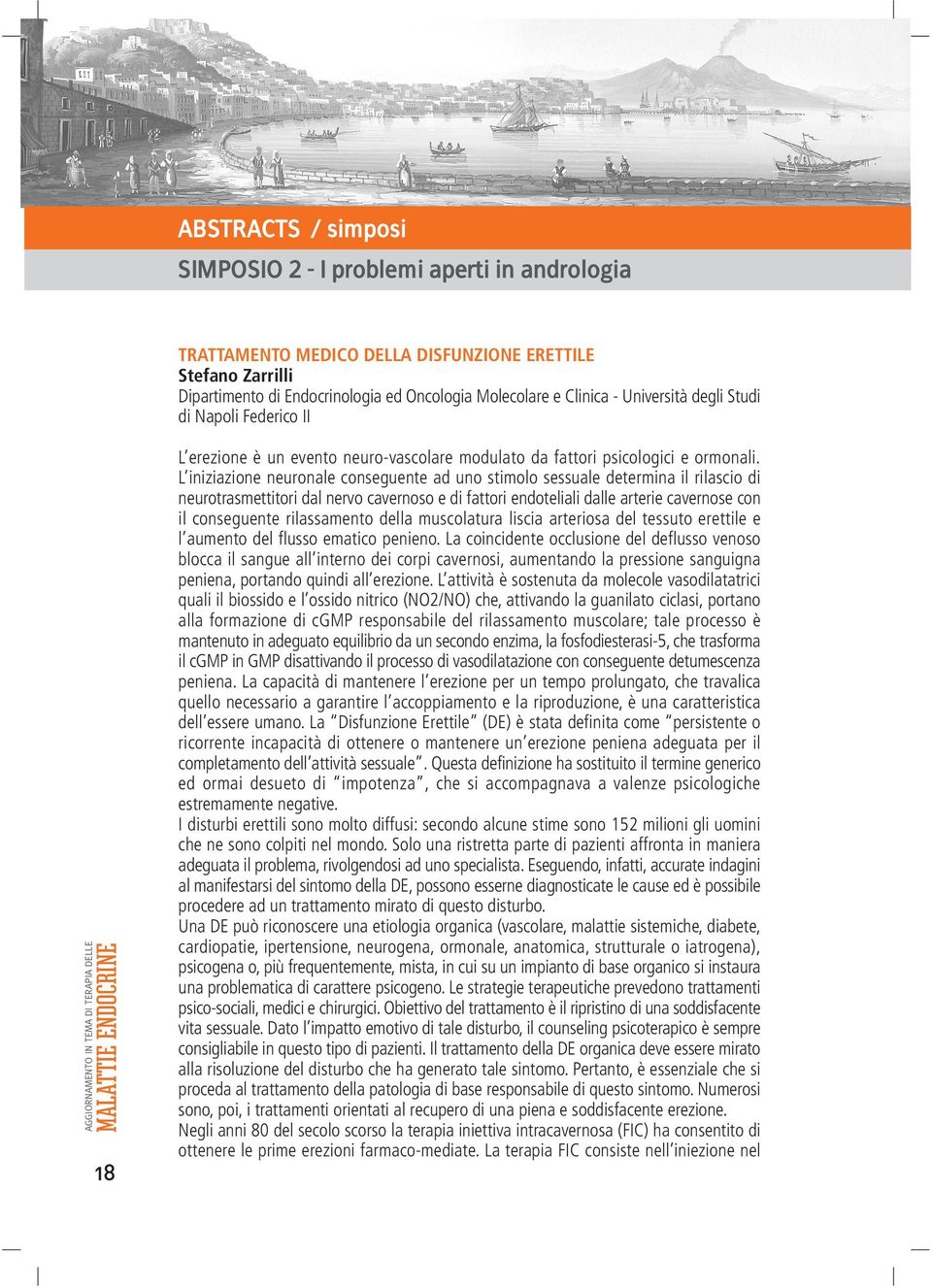 ABSTRACTS / simposi

SIMPOSIO 2 - I problemi aperti in andrologia

TRATTAMENTO MEDICO DELLA DISFUNZIONE ERETTILE
Stefano Zarrilli
Dipartimento di Endocrinologia ed Oncologia Molecolare e Clinica - Università degli Studi di Napoli Federico II

L'erezione è un evento neuro-vascolare modulato da fattori psicologici e ormonali. L'iniziazione neuronale conseguente ad uno stimolo sessuale determina il rilascio di neurotrasmettitori dal nervo cavernoso e di fattori endoteliali dalle arterie cavernose con il conseguente rilassamento della muscolatura liscia arteriosa del tessuto erettile e l'aumento del flusso ematico penieno. La coincidente occlusione del deflusso venoso blocca il sangue all'interno dei corpi cavernosi, aumentando la pressione sanguigna peniena, portando quindi all'erezione. L'attività è sostenuta da molecole vasodilatatrici quali il biossido e l'ossido nitrico (NO2/NO) che, attivando la guanilato ciclasi, portano alla formazione di cGMP responsabile del rilassamento muscolare; tale processo è mantenuto in adeguato equilibrio da un secondo enzima, la fosfodiesterasi-5, che trasforma il cGMP in GMP disattivando il processo di vasodilatazione con conseguente detumescenza peniena. La capacità di mantenere l'erezione per un tempo prolungato, che travalica quello necessario a garantire l'accoppiamento e la riproduzione, è una caratteristica dell'essere umano. La "Disfunzione Erettile" (DE) è stata definita come "persistente o ricorrente incapacità di ottenere o mantenere un'erezione peniena adeguata per il completamento dell'attività sessuale". Questa definizione ha sostituito il termine generico ed ormai desueto di "impotenza", che si accompagnava a valenze psicologiche estremamente negative.
I disturbi erettili sono molto diffusi: secondo alcune stime sono 152 milioni gli uomini che ne sono colpiti nel mondo. Solo una ristretta parte di pazienti affronta in maniera adeguata il problema, rivolgendosi ad uno specialista. Eseguendo, infatti, accurate indagini al manifestarsi del sintomo della DE, possono esserne diagnosticate le cause ed è possibile procedere ad un trattamento mirato di questo disturbo.
Una DE può riconoscere una etiologia organica (vascolare, malattie sistemiche, diabete, cardiopatie, ipertensione, neurogena, ormonale, anatomica, strutturale o iatrogena), psicogena o, più frequentemente, mista, in cui su un impianto di base organico si instaura una problematica di carattere psicogeno. Le strategie terapeutiche prevedono trattamenti psico-sociali, medici e chirurgici. Obiettivo del trattamento è il ripristino di una soddisfacente vita sessuale. Dato l'impatto emotivo di tale disturbo, il counseling psicoterapico è sempre consigliabile in questo tipo di pazienti. Il trattamento della DE organica deve essere mirato alla risoluzione del disturbo che ha generato tale sintomo. Pertanto, è essenziale che si proceda al trattamento della patologia di base responsabile di questo sintomo. Numerosi sono, poi, i trattamenti orientati al recupero di una piena e soddisfacente erezione.
Negli anni 80 del secolo scorso la terapia iniettiva intracavernosa (FIC) ha consentito di ottenere le prime erezioni farmaco-mediate. La terapia FIC consiste nell'iniezione nel

AGGIORNAMENTO IN TEMA DI TERAPIA DELLE
MALATTIE ENDOCRINE

18